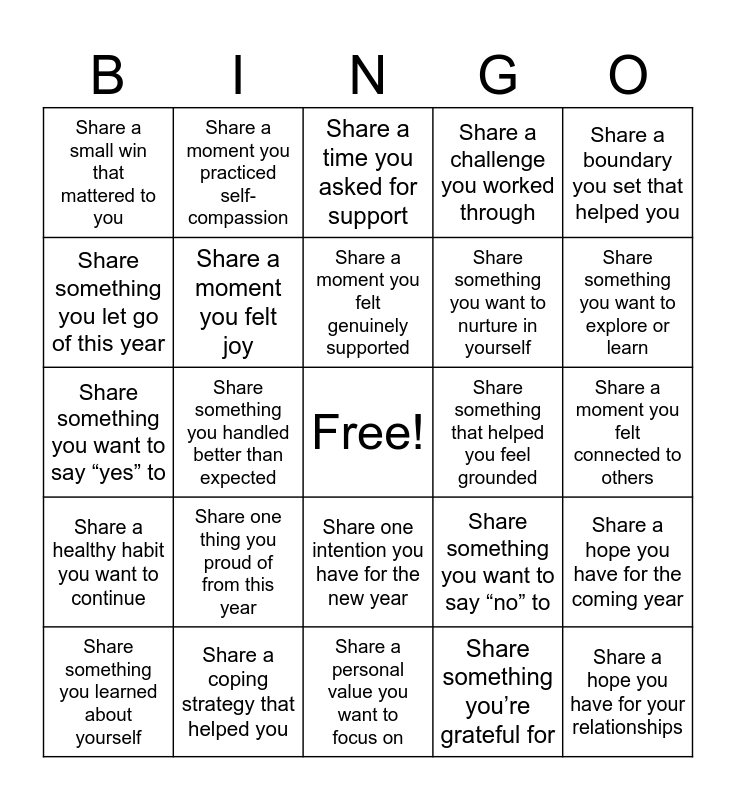 | B | I | N | G | O |
|---|---|---|---|---|
| Share a small win that mattered to you | Share a moment you practiced self-compassion | Share a time you asked for support | Share a challenge you worked through | Share a boundary you set that helped you |
| Share something you let go of this year | Share a moment you felt joy | Share a moment you felt genuinely supported | Share something you want to nurture in yourself | Share something you want to explore or learn |
| Share something you want to say “yes” to | Share something you handled better than expected | Free! | Share something that helped you feel grounded | Share a moment you felt connected to others |
| Share a healthy habit you want to continue | Share one thing you proud of from this year | Share one intention you have for the new year | Share something you want to say “no” to | Share a hope you have for the coming year |
| Share something you learned about yourself | Share a coping strategy that helped you | Share a personal value you want to focus on | Share something you’re grateful for | Share a hope you have for your relationships |